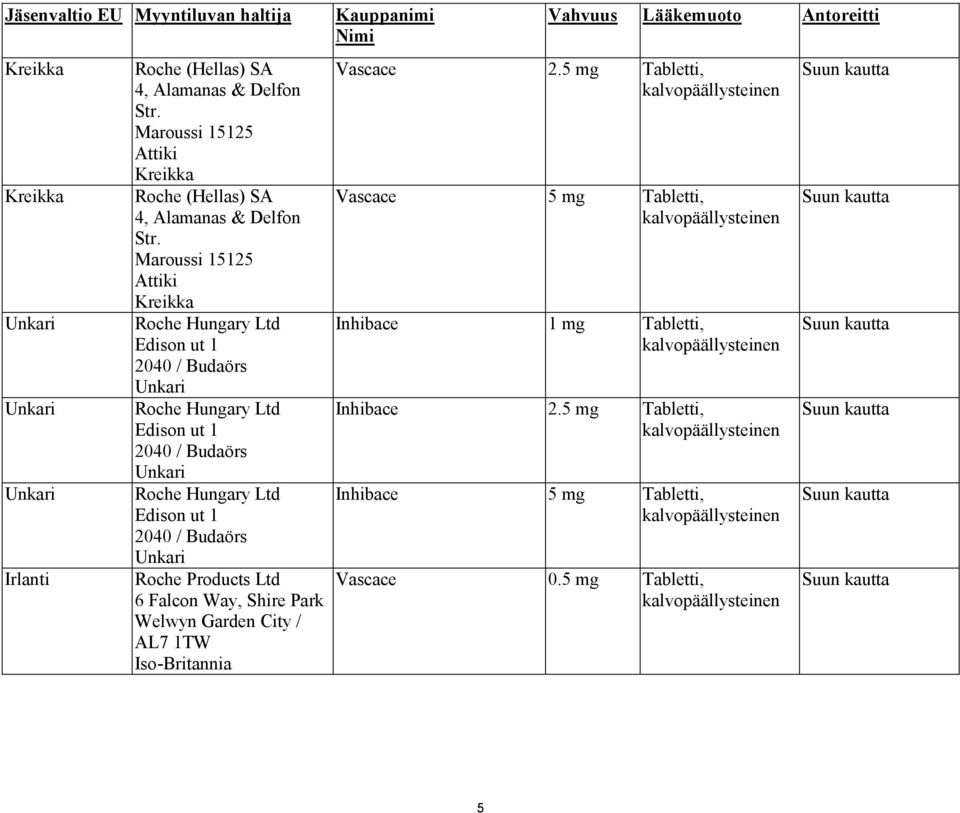 | Jäsenvaltio EU | Myyntiluvan haltija | Kauppanimi Nimi | Vahvuus | Lääkemuoto | Antoreitti |
|---|---|---|---|---|---|
| Kreikka | Roche (Hellas) SA 4, Alamanas & Delfon Str. Maroussi 15125 Attiki Kreikka | Vascace | 2.5 mg | Tabletti, kalvopäällysteinen | Suun kautta |
| Kreikka | Roche (Hellas) SA 4, Alamanas & Delfon Str. Maroussi 15125 Attiki Kreikka | Vascace | 5 mg | Tabletti, kalvopäällysteinen | Suun kautta |
| Unkari | Roche Hungary Ltd Edison ut 1 2040 / Budaörs Unkari | Inhibace | 1 mg | Tabletti, kalvopäällysteinen | Suun kautta |
| Unkari | Roche Hungary Ltd Edison ut 1 2040 / Budaörs Unkari | Inhibace | 2.5 mg | Tabletti, kalvopäällysteinen | Suun kautta |
| Unkari | Roche Hungary Ltd Edison ut 1 2040 / Budaörs Unkari | Inhibace | 5 mg | Tabletti, kalvopäällysteinen | Suun kautta |
| Irlanti | Roche Products Ltd 6 Falcon Way, Shire Park Welwyn Garden City / AL7 1TW Iso-Britannia | Vascace | 0.5 mg | Tabletti, kalvopäällysteinen | Suun kautta |

5